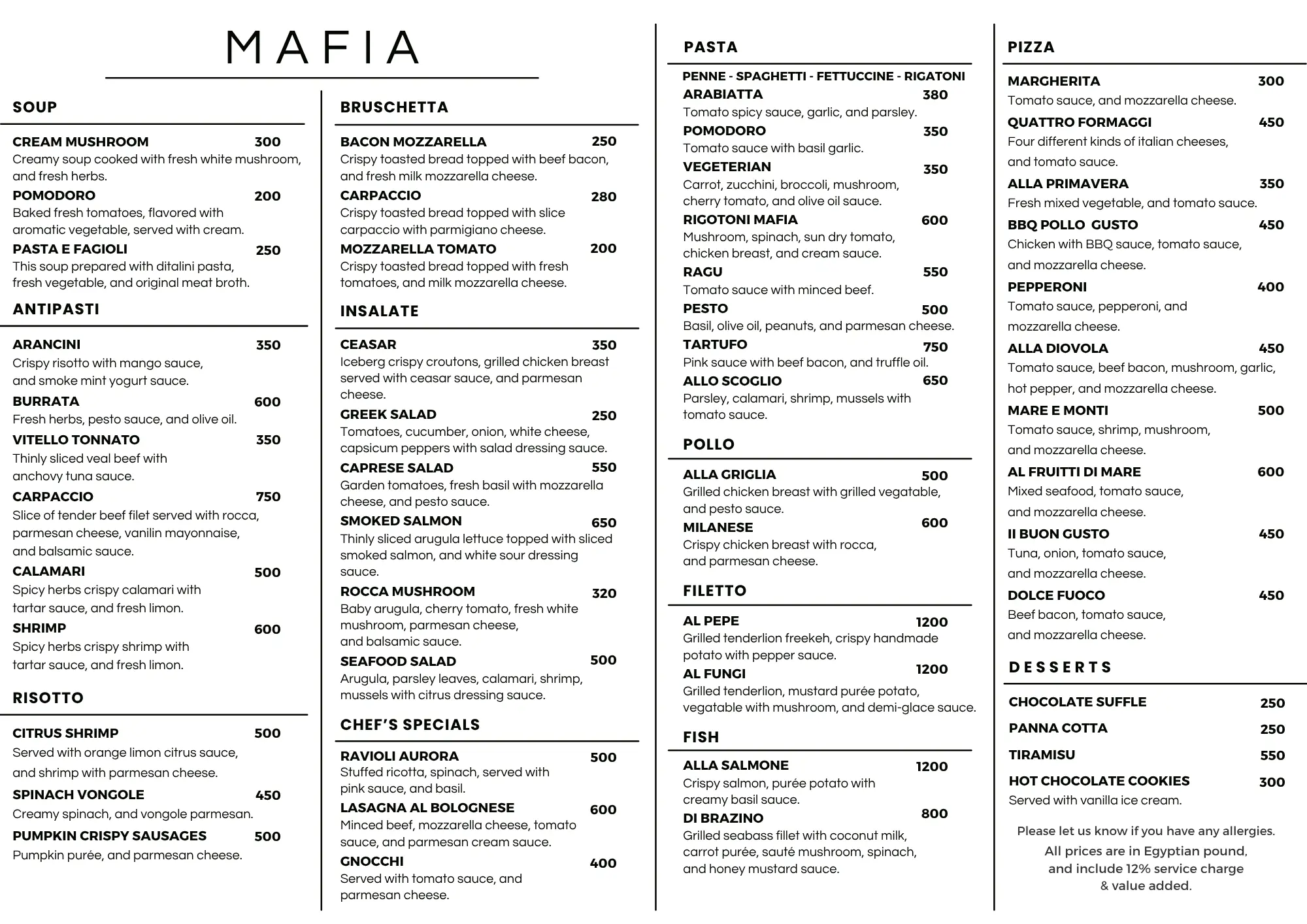 MAFIA

SOUP

CREAM MUSHROOM 300
Creamy soup cooked with fresh white mushroom, and fresh herbs.

POMODORO 200
Baked fresh tomatoes, flavored with aromatic vegetable, served with cream.

PASTA E FAGIOLI 250
This soup prepared with ditalini pasta, fresh vegetable, and original meat broth.

ANTIPASTI

ARANCINI 350
Crispy risotto with mango sauce, and smoke mint yogurt sauce.

BURRATA 600
Fresh herbs, pesto sauce, and olive oil.

VITELLO TONNATO 350
Thinly sliced veal beef with anchovy tuna sauce.

CARPACCIO 750
Slice of tender beef filet served with rocca, parmesan cheese, vanilin mayonnaise, and balsamic sauce.

CALAMARI 500
Spicy herbs crispy calamari with tartar sauce, and fresh limon.

SHRIMP 600
Spicy herbs crispy shrimp with tartar sauce, and fresh limon.

RISOTTO

CITRUS SHRIMP 500
Served with orange limon citrus sauce, and shrimp with parmesan cheese.

SPINACH VONGOLE 450
Creamy spinach, and vongole parmesan.

PUMPKIN CRISPY SAUSAGES 500
Pumpkin purée, and parmesan cheese.

BRUSCHETTA

BACON MOZZARELLA 250
Crispy toasted bread topped with beef bacon, and fresh milk mozzarella cheese.

CARPACCIO 280
Crispy toasted bread topped with slice carpaccio with parmigiano cheese.

MOZZARELLA TOMATO 200
Crispy toasted bread topped with fresh tomatoes, and milk mozzarella cheese.

INSALATE

CEASAR 350
Iceberg crispy croutons, grilled chicken breast served with ceasar sauce, and parmesan cheese.

GREEK SALAD 250
Tomatoes, cucumber, onion, white cheese, capsicum peppers with salad dressing sauce.

CAPRESE SALAD 550
Garden tomatoes, fresh basil with mozzarella cheese, and pesto sauce.

SMOKED SALMON 650
Thinly sliced arugula lettuce topped with sliced smoked salmon, and white sour dressing sauce.

ROCCA MUSHROOM 320
Baby arugula, cherry tomato, fresh white mushroom, parmesan cheese, and balsamic sauce.

SEAFOOD SALAD 500
Arugula, parsley leaves, calamari, shrimp, mussels with citrus dressing sauce.

CHEF'S SPECIALS

RAVIOLI AURORA 500
Stuffed ricotta, spinach, served with pink sauce, and basil.

LASAGNA AL BOLOGNESE 600
Minced beef, mozzarella cheese, tomato sauce, and parmesan cream sauce.

GNOCCHI 400
Served with tomato sauce, and parmesan cheese.

PASTA

PENNE - SPAGHETTI - FETTUCCINE - RIGATONI

ARABIATTA 380
Tomato spicy sauce, garlic, and parsley.

POMODORO 350
Tomato sauce with basil garlic.

VEGETERIAN 350
Carrot, zucchini, broccoli, mushroom, cherry tomato, and olive oil sauce.

RIGOTONI MAFIA 600
Mushroom, spinach, sun dry tomato, chicken breast, and cream sauce.

RAGU 550
Tomato sauce with minced beef.

PESTO 500
Basil, olive oil, peanuts, and parmesan cheese.

TARTUFO 750
Pink sauce with beef bacon, and truffle oil.

ALLO SCOGLIO 650
Parsley, calamari, shrimp, mussels with tomato sauce.

POLLO

ALLA GRIGLIA 500
Grilled chicken breast with grilled vegatable, and pesto sauce.

MILANESE 600
Crispy chicken breast with rocca, and parmesan cheese.

FILETTO

AL PEPE 1200
Grilled tenderlion freekeh, crispy handmade potato with pepper sauce.

AL FUNGI 1200
Grilled tenderlion, mustard purée potato, vegatable with mushroom, and demi-glace sauce.

FISH

ALLA SALMONE 1200
Crispy salmon, purée potato with creamy basil sauce.

DI BRAZINO 800
Grilled seabass fillet with coconut milk, carrot purée, sauté mushroom, spinach, and honey mustard sauce.

PIZZA

MARGHERITA 300
Tomato sauce, and mozzarella cheese.

QUATTRO FORMAGGI 450
Four different kinds of italian cheeses, and tomato sauce.

ALLA PRIMAVERA 350
Fresh mixed vegetable, and tomato sauce.

BBQ POLLO GUSTO 450
Chicken with BBQ sauce, tomato sauce, and mozzarella cheese.

PEPPERONI 400
Tomato sauce, pepperoni, and mozzarella cheese.

ALLA DIOVOLA 450
Tomato sauce, beef bacon, mushroom, garlic, hot pepper, and mozzarella cheese.

MARE E MONTI 500
Tomato sauce, shrimp, mushroom, and mozzarella cheese.

AL FRUITTI DI MARE 600
Mixed seafood, tomato sauce, and mozzarella cheese.

II BUON GUSTO 450
Tuna, onion, tomato sauce, and mozzarella cheese.

DOLCE FUOCO 450
Beef bacon, tomato sauce, and mozzarella cheese.

DESSERTS

CHOCOLATE SUFFLE 250

PANNA COTTA 250

TIRAMISU 550

HOT CHOCOLATE COOKIES 300
Served with vanilla ice cream.

Please let us know if you have any allergies.

All prices are in Egyptian pound, and include 12% service charge & value added.